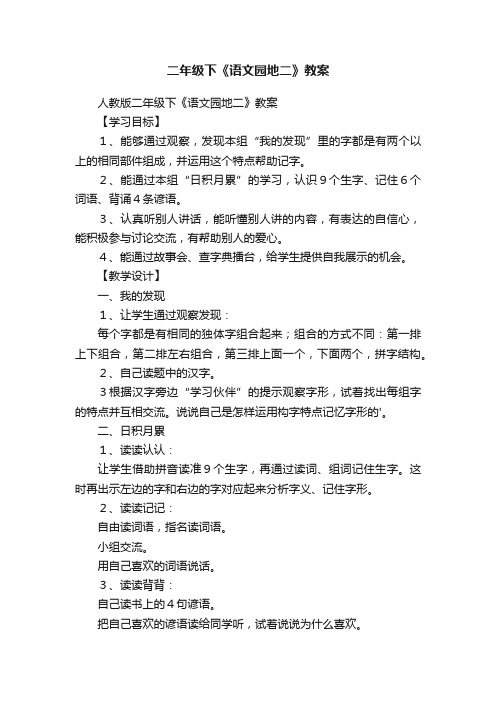 二年级下《语文园地二》教案

人教版二年级下《语文园地二》教案

【学习目标】

1、能够通过观察，发现本组“我的发现”里的字都是有两个以上的相同部件组成，并运用这个特点帮助记字。

2、能通过本组“日积月累”的学习，认识９个生字、记住６个词语、背诵４条谚语。

3、认真听别人讲话，能听懂别人讲的内容，有表达的自信心，能积极参与讨论交流，有帮助别人的爱心。

4、能通过故事会、查字典擂台，给学生提供自我展示的机会。

【教学设计】

一、我的发现

1、让学生通过观察发现：

每个字都是有相同的独体字组合起来；组合的方式不同：第一排上下组合，第二排左右组合，第三排上面一个，下面两个，拼字结构。

2、自己读题中的汉字。

3根据汉字旁边“学习伙伴”的提示观察字形，试着找出每组字的特点并互相交流。说说自己是怎样运用构字特点记忆字形的'。

二、日积月累

1、读读认认：

让学生借助拼音读准９个生字，再通过读词、组词记住生字。这时再出示左边的字和右边的字对应起来分析字义、记住字形。

2、读读记记：

自由读词语，指名读词语。

小组交流。

用自己喜欢的词语说话。

3、读读背背：

自己读书上的４句谚语。

把自己喜欢的谚语读给同学听，试着说说为什么喜欢。